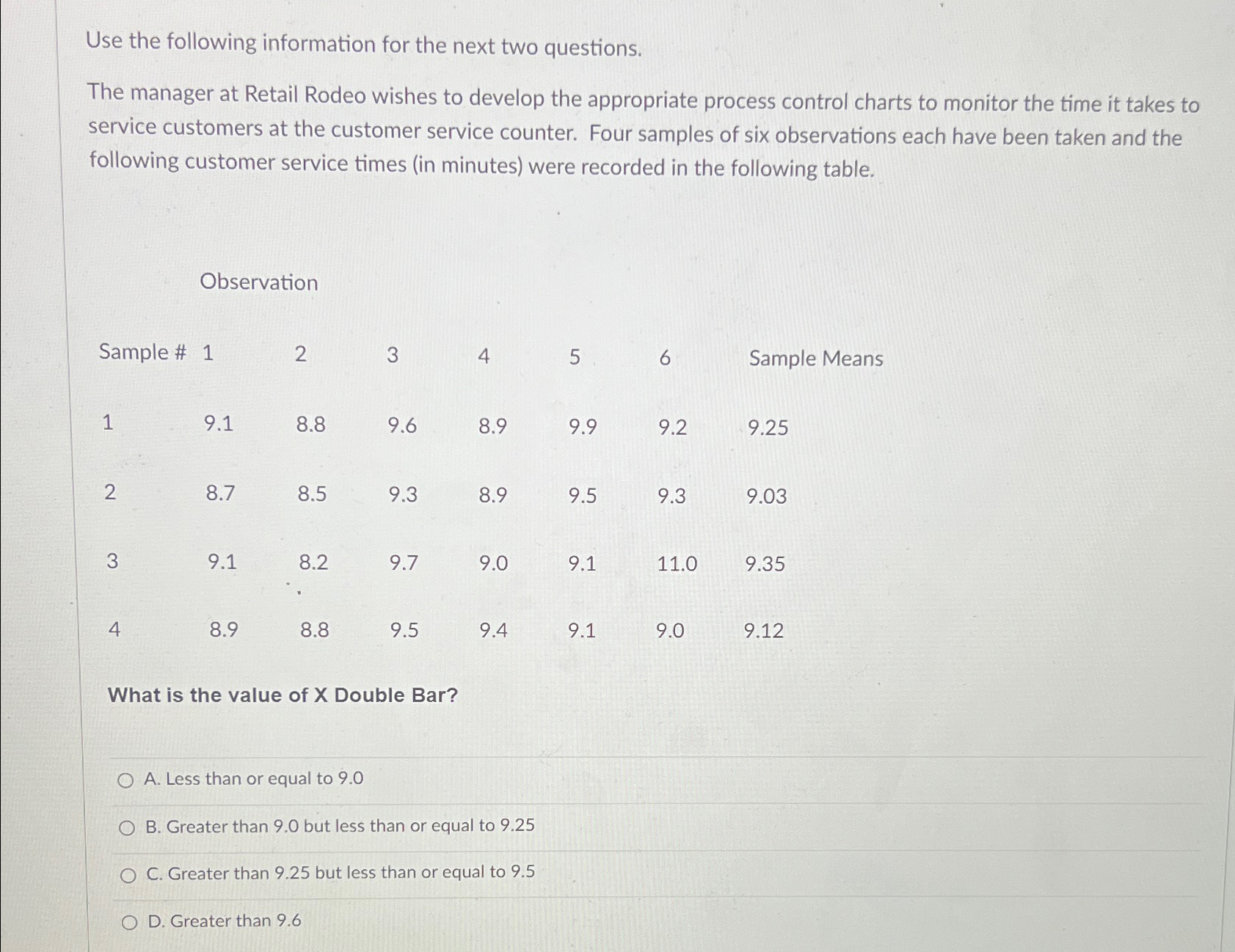 Use the following information for the next two questions.

The manager at Retail Rodeo wishes to develop the appropriate process control charts to monitor the time it takes to service customers at the customer service counter. Four samples of six observations each have been taken and the following customer service times (in minutes) were recorded in the following table.

Observation

| Sample # | 1 | 2 | 3 | 4 | 5 | 6 | Sample Means |
|---|---|---|---|---|---|---|---|
| 1 | 9.1 | 8.8 | 9.6 | 8.9 | 9.9 | 9.2 | 9.25 |
| 2 | 8.7 | 8.5 | 9.3 | 8.9 | 9.5 | 9.3 | 9.03 |
| 3 | 9.1 | 8.2 | 9.7 | 9.0 | 9.1 | 11.0 | 9.35 |
| 4 | 8.9 | 8.8 | 9.5 | 9.4 | 9.1 | 9.0 | 9.12 |

What is the value of X Double Bar?

A. Less than or equal to 9.0

B. Greater than 9.0 but less than or equal to 9.25

C. Greater than 9.25 but less than or equal to 9.5

D. Greater than 9.6